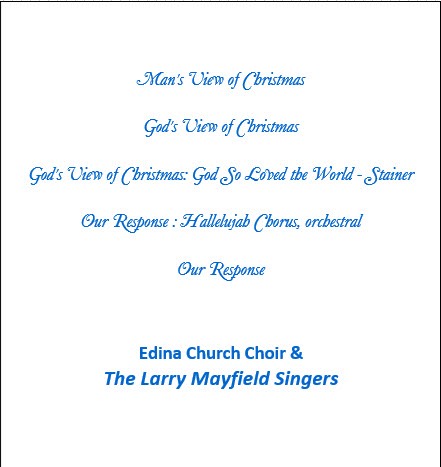 Man's View of Christmas

God's View of Christmas

God's View of Christmas: God So Loved the World - Stainer

Our Response : Hallelujah Chorus, orchestral

Our Response

Edina Church Choir &
The Larry Mayfield Singers